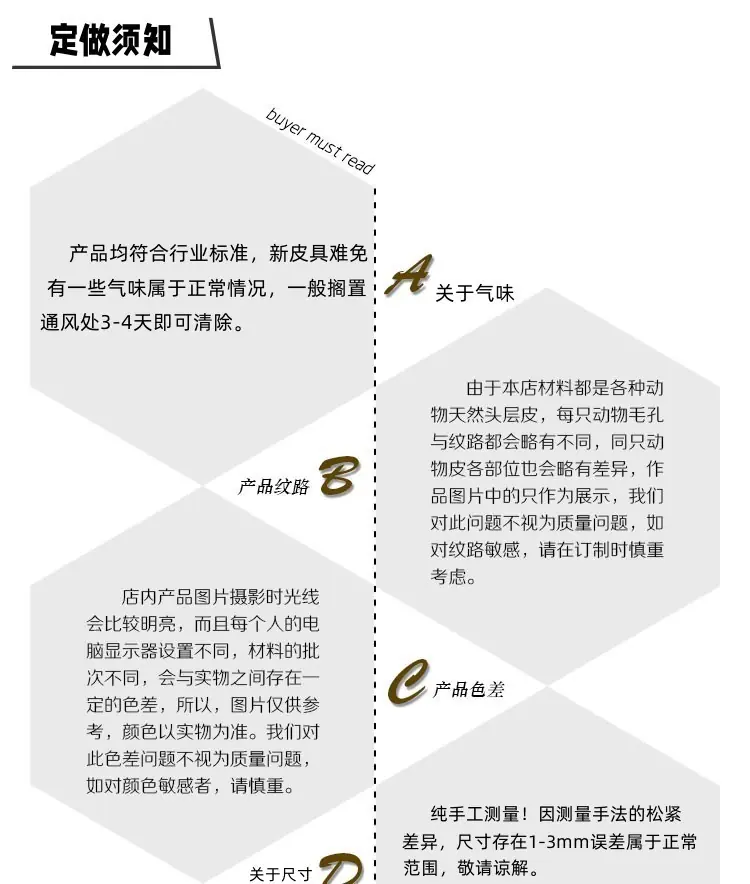 定做须知

buyer must read

产品均符合行业标准，新皮具难免有一些气味属于正常情况，一般搁置通风处3-4天即可清除。

A 关于气味

由于本店材料都是各种动物天然头层皮，每只动物毛孔与纹路都会略有不同，同只动物皮各部位也会略有差异，作品图片中的只作为展示，我们对此问题不视为质量问题，如对纹路敏感，请在订制时慎重考虑。

产品纹路 B

店内产品图片摄影时光线会比较明亮，而且每个人的电脑显示器设置不同，材料的批次不同，会与实物之间存在一定的色差，所以，图片仅供参考，颜色以实物为准。我们对此色差问题不视为质量问题，如对颜色敏感者，请慎重。

C 产品色差

纯手工测量！因测量手法的松紧差异，尺寸存在1-3mm误差属于正常范围，敬请谅解。

关于尺寸 D